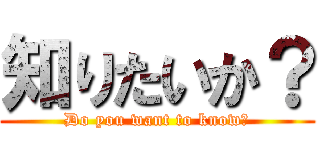 知りたいか？
Do you want to know?